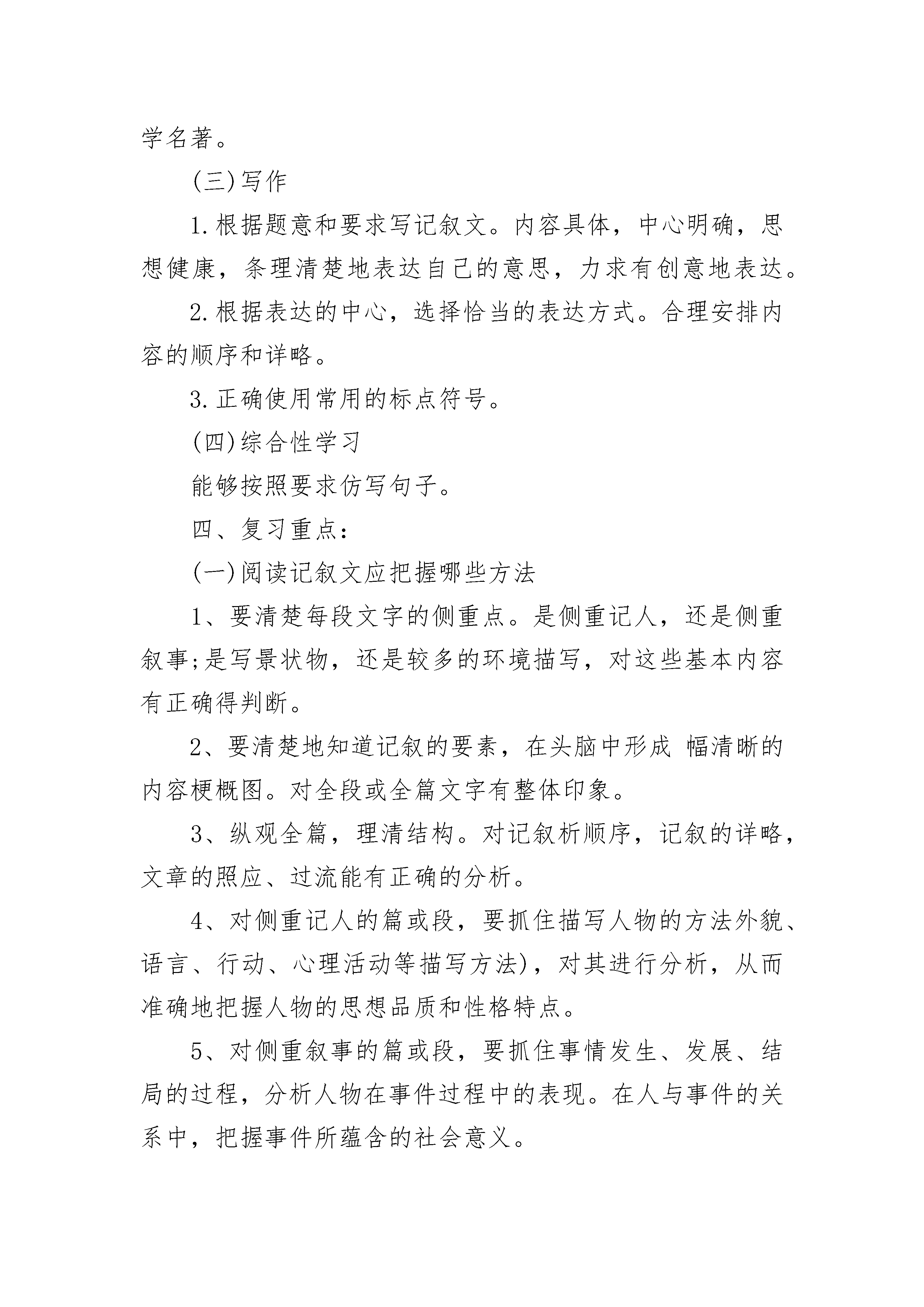 学名著。

(三)写作

1.根据题意和要求写记叙文。内容具体，中心明确，思想健康，条理清楚地表达自己的意思，力求有创意地表达。

2.根据表达的中心，选择恰当的表达方式。合理安排内容的顺序和详略。

3.正确使用常用的标点符号。

(四)综合性学习

能够按照要求仿写句子。

四、复习重点：

(一)阅读记叙文应把握哪些方法

1、要清楚每段文字的侧重点。是侧重记人，还是侧重叙事;是写景状物，还是较多的环境描写，对这些基本内容有正确得判断。

2、要清楚地知道记叙的要素，在头脑中形成 幅清晰的内容梗概图。对全段或全篇文字有整体印象。

3、纵观全篇，理清结构。对记叙析顺序，记叙的详略，文章的照应、过流能有正确的分析。

4、对侧重记人的篇或段，要抓住描写人物的方法外貌、语言、行动、心理活动等描写方法)，对其进行分析，从而准确地把握人物的思想品质和性格特点。

5、对侧重叙事的篇或段，要抓住事情发生、发展、结局的过程，分析人物在事件过程中的表现。在人与事件的关系中，把握事件所蕴含的社会意义。